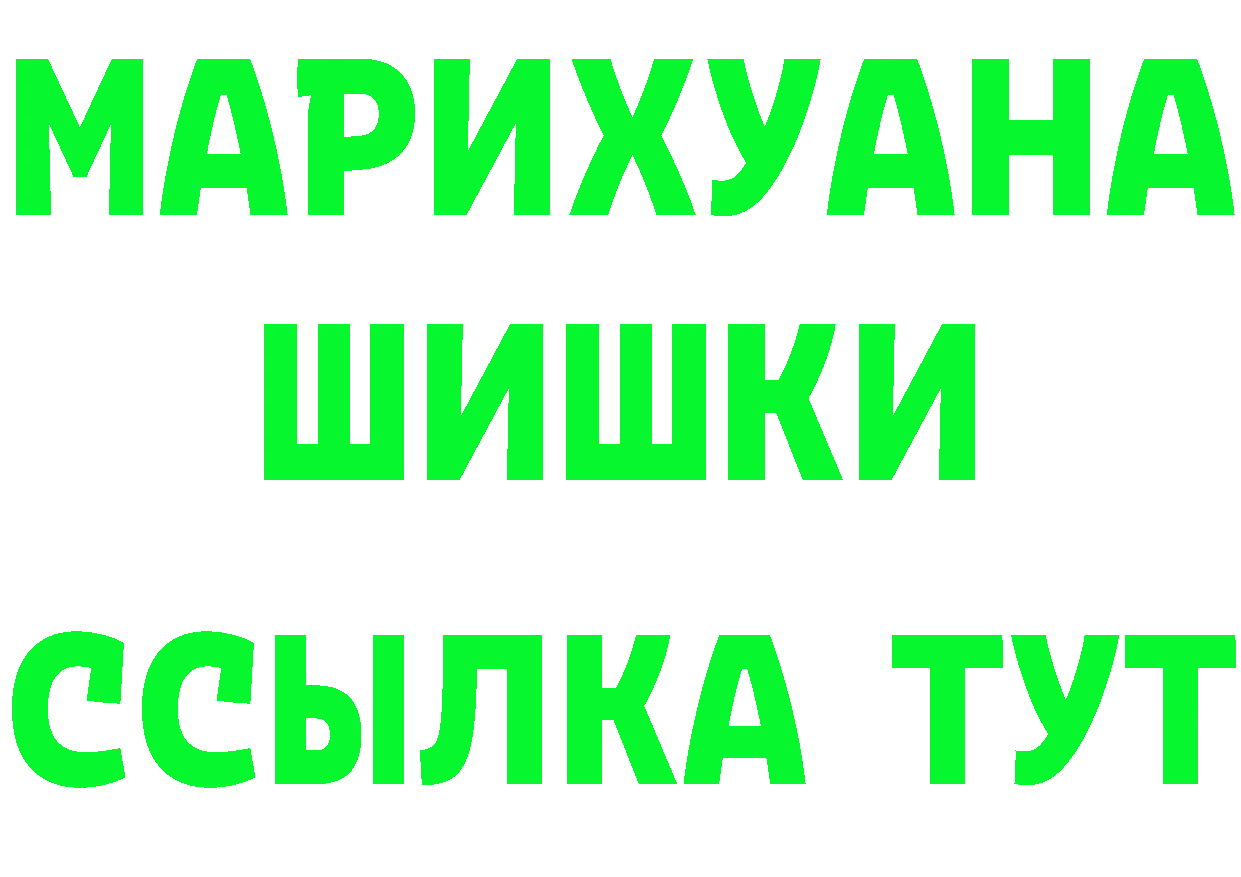 МАРИХУАНА
ШИШКИ
ССЫЛКА ТУТ